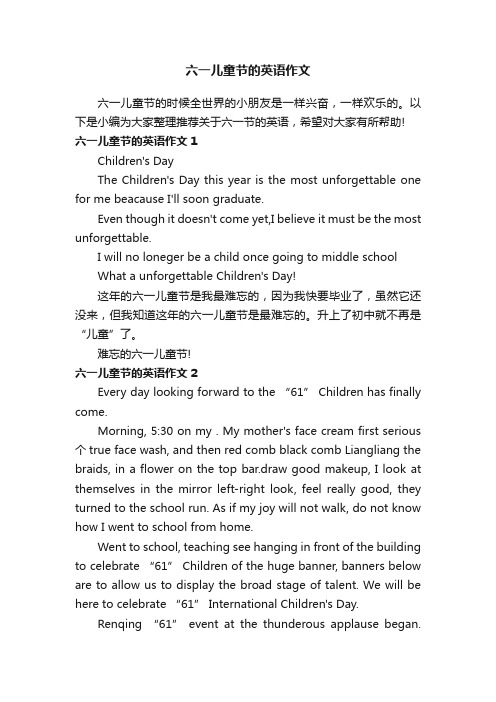 六一儿童节的英语作文

六一儿童节的时候全世界的小朋友是一样兴奋，一样欢乐的。以下是小编为大家整理推荐关于六一节的英语，希望对大家有所帮助!

六一儿童节的英语作文 1

Children's Day

The Children's Day this year is the most unforgettable one for me beacause I'll soon graduate.

Even though it doesn't come yet,I believe it must be the most unforgettable.

I will no loneger be a child once going to middle school

What a unforgettable Children's Day!

这年的六一儿童节是我最难忘的，因为我快要毕业了，虽然它还没来，但我知道这年的六一儿童节是最难忘的。升上了初中就不再是“儿童”了。

难忘的六一儿童节!

六一儿童节的英语作文 2

Every day looking forward to the “61” Children has finally come.

Morning, 5:30 on my . My mother's face cream first serious 个 true face wash, and then red comb black comb Liangliang the braids, in a flower on the top bar.draw good makeup, I look at themselves in the mirror left-right look, feel really good, they turned to the school run. As if my joy will not walk, do not know how I went to school from home.

Went to school, teaching see hanging in front of the building to celebrate “61” Children of the huge banner, banners below are to allow us to display the broad stage of talent. We will be here to celebrate “61” International Children's Day.

Renqing “61” event at the thunderous applause began.